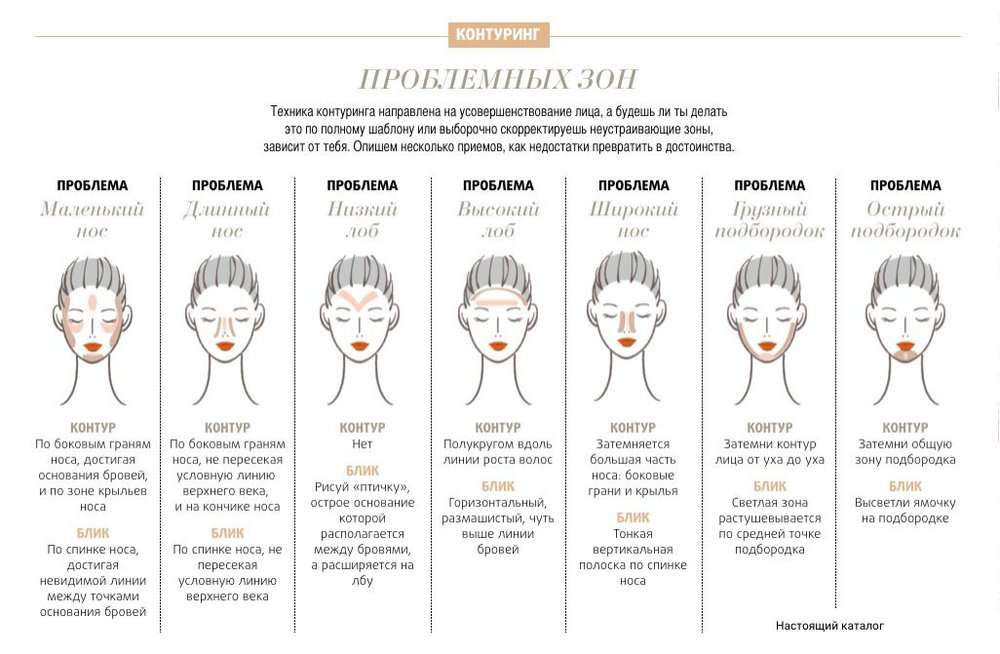 КОНТУРИНГ

ПРОБЛЕМНЫХ ЗОН

Техника контуринга направлена на усовершенствование лица, а будешь ли ты делать это по полному шаблону или выборочно скорректируешь неустраивающие зоны, зависит от тебя. Опишем несколько приемов, как недостатки превратить в достоинства.

ПРОБЛЕМА
Маленький нос

КОНТУР
По боковым граням носа, достигая основания бровей, и по зоне крыльев носа

БЛИК
По спинке носа, достигая невидимой линии между точками основания бровей

ПРОБЛЕМА
Длинный нос

КОНТУР
По боковым граням носа, не пересекая условную линию верхнего века, и на кончике носа

БЛИК
По спинке носа, не пересекая условную линию верхнего века

ПРОБЛЕМА
Низкий лоб

КОНТУР
Нет

БЛИК
Рисуй «птичку», острое основание которой располагается между бровями, а расширяется на лбу

ПРОБЛЕМА
Высокий лоб

КОНТУР
Полукругом вдоль линии роста волос

БЛИК
Горизонтальный, размашистый, чуть выше линии бровей

ПРОБЛЕМА
Широкий нос

КОНТУР
Затемняется большая часть носа: боковые грани и крылья

БЛИК
Тонкая вертикальная полоска по спинке носа

ПРОБЛЕМА
Грузный подбородок

КОНТУР
Затемни контур лица от уха до уха

БЛИК
Светлая зона растушевывается по средней точке подбородка

ПРОБЛЕМА
Острый подбородок

КОНТУР
Затемни общую зону подбородка

БЛИК
Высветли ямочку на подбородке

Настоящий каталог